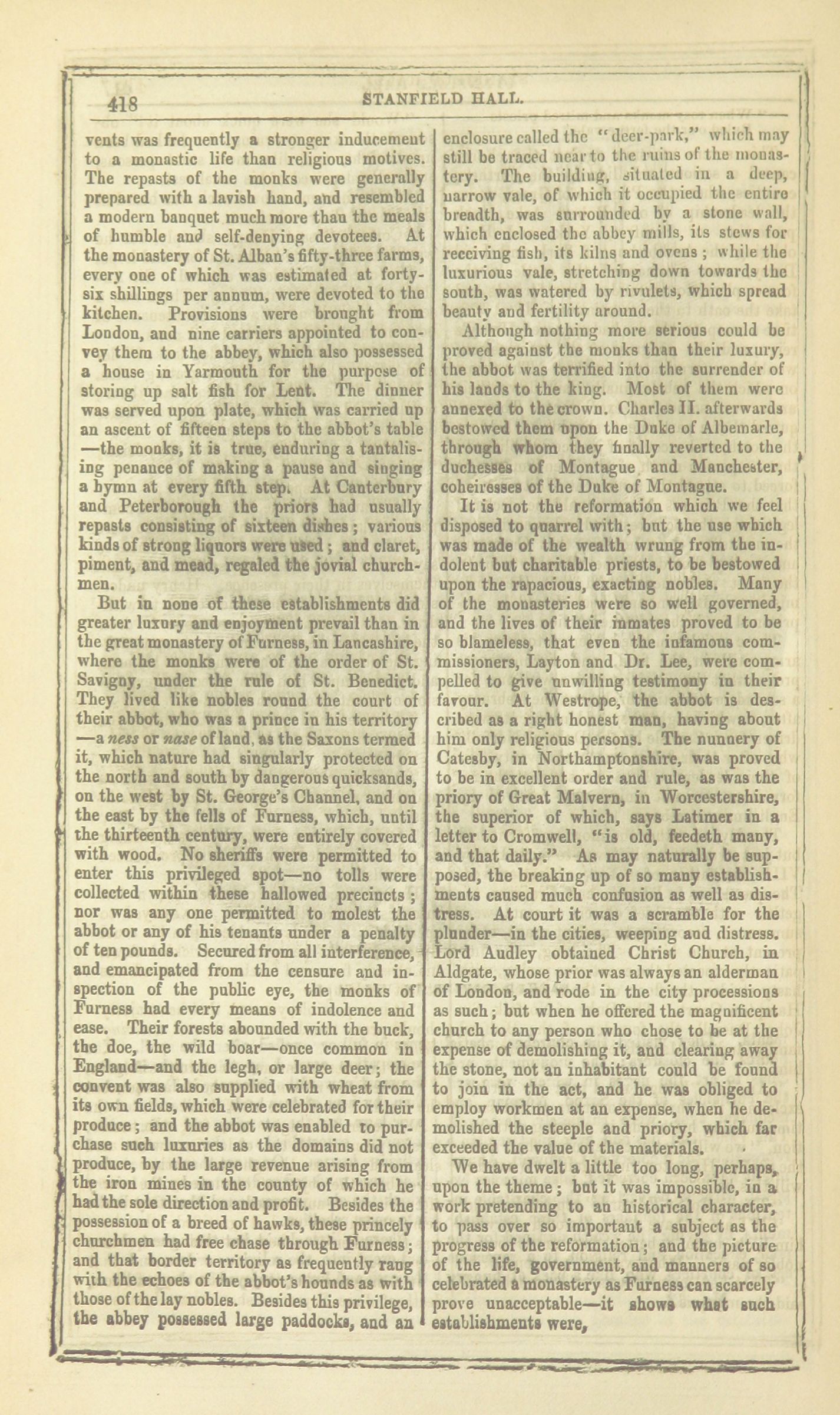 418 STANFIELD HALL.

vents was frequently a stronger inducement to a monastic life than religious motives. The repasts of the monks were generally prepared with a lavish hand, and resembled a modern banquet much more than the meals of humble and self-denying devotees. At the monastery of St. Alban's fifty-three farms, every one of which was estimated at forty-six shillings per annum, were devoted to the kitchen. Provisions were brought from London, and nine carriers appointed to convey them to the abbey, which also possessed a house in Yarmouth for the purpose of storing up salt fish for Lent. The dinner was served upon plate, which was carried up an ascent of fifteen steps to the abbot's table —the monks, it is true, enduring a tantalising penance of making a pause and singing a hymn at every fifth step. At Canterbury and Peterborough the priors had usually repasts consisting of sixteen dishes; various kinds of strong liquors were used; and claret, piment, and mead, regaled the jovial churchmen.

But in none of these establishments did greater luxury and enjoyment prevail than in the great monastery of Furness, in Lancashire, where the monks were of the order of St. Savigny, under the rule of St. Benedict. They lived like nobles round the court of their abbot, who was a prince in his territory —a ness or nase of land, as the Saxons termed it, which nature had singularly protected on the north and south by dangerous quicksands, on the west by St. George's Channel, and on the east by the fells of Furness, which, until the thirteenth century, were entirely covered with wood. No sheriffs were permitted to enter this privileged spot—no tolls were collected within these hallowed precincts; nor was any one permitted to molest the abbot or any of his tenants under a penalty of ten pounds. Secured from all interference, and emancipated from the censure and inspection of the public eye, the monks of Furness had every means of indolence and ease. Their forests abounded with the buck, the doe, the wild boar—once common in England—and the legh, or large deer; the convent was also supplied with wheat from its own fields, which were celebrated for their produce; and the abbot was enabled to purchase such luxuries as the domains did not produce, by the large revenue arising from the iron mines in the county of which he had the sole direction and profit. Besides the possession of a breed of hawks, these princely churchmen had free chase through Furness; and that border territory as frequently rang with the echoes of the abbot's hounds as with those of the lay nobles. Besides this privilege, the abbey possessed large paddocks, and an enclosure called the "deer-park," which may still be traced near to the ruins of the monastery. The building, situated in a deep, narrow vale, of which it occupied the entire breadth, was surrounded by a stone wall, which enclosed the abbey mills, its stews for receiving fish, its kilns and ovens; while the luxurious vale, stretching down towards the south, was watered by rivulets, which spread beauty and fertility around.

Although nothing more serious could be proved against the monks than their luxury, the abbot was terrified into the surrender of his lands to the king. Most of them were annexed to the crown. Charles II. afterwards bestowed them upon the Duke of Albemarle, through whom they finally reverted to the duchesses of Montague and Manchester, coheiresses of the Duke of Montague.

It is not the reformation which we feel disposed to quarrel with; but the use which was made of the wealth wrung from the indolent but charitable priests, to be bestowed upon the rapacious, exacting nobles. Many of the monasteries were so well governed, and the lives of their inmates proved to be so blameless, that even the infamous commissioners, Layton and Dr. Lee, were compelled to give unwilling testimony in their favour. At Westrope, the abbot is described as a right honest man, having about him only religious persons. The nunnery of Catesby, in Northamptonshire, was proved to be in excellent order and rule, as was the priory of Great Malvern, in Worcestershire, the superior of which, says Latimer in a letter to Cromwell, "is old, feedeth many, and that daily." As may naturally be supposed, the breaking up of so many establishments caused much confusion as well as distress. At court it was a scramble for the plunder—in the cities, weeping and distress. Lord Audley obtained Christ Church, in Aldgate, whose prior was always an alderman of London, and rode in the city processions as such; but when he offered the magnificent church to any person who chose to be at the expense of demolishing it, and clearing away the stone, not an inhabitant could be found to join in the act, and he was obliged to employ workmen at an expense, when he demolished the steeple and priory, which far exceeded the value of the materials.

We have dwelt a little too long, perhaps, upon the theme; but it was impossible, in a work pretending to an historical character, to pass over so important a subject as the progress of the reformation; and the picture of the life, government, and manners of so celebrated a monastery as Furness can scarcely prove unacceptable—it shows what such establishments were,